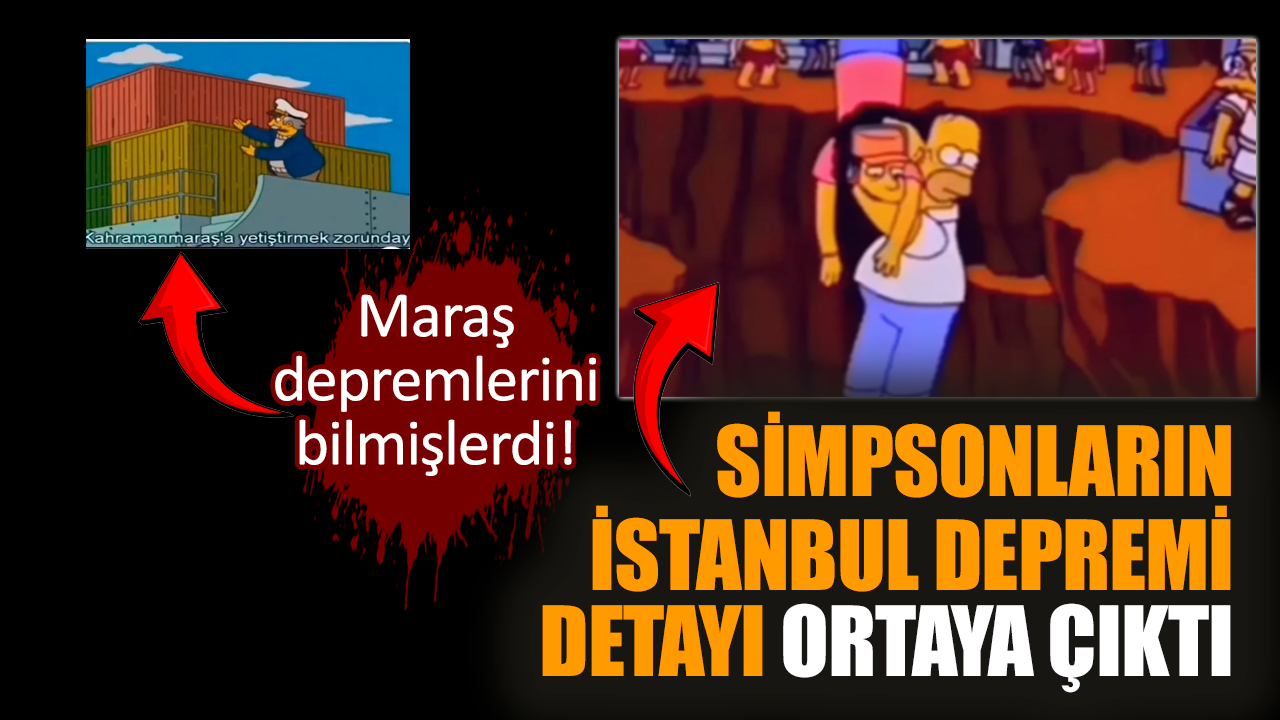 Kahramanmaraş'a yetiştirmek zorunday

Maraş depremlerini bilmişlerdi!

SİMPSONLARIN İSTANBUL DEPREMİ DETAYI ORTAYA ÇIKTI